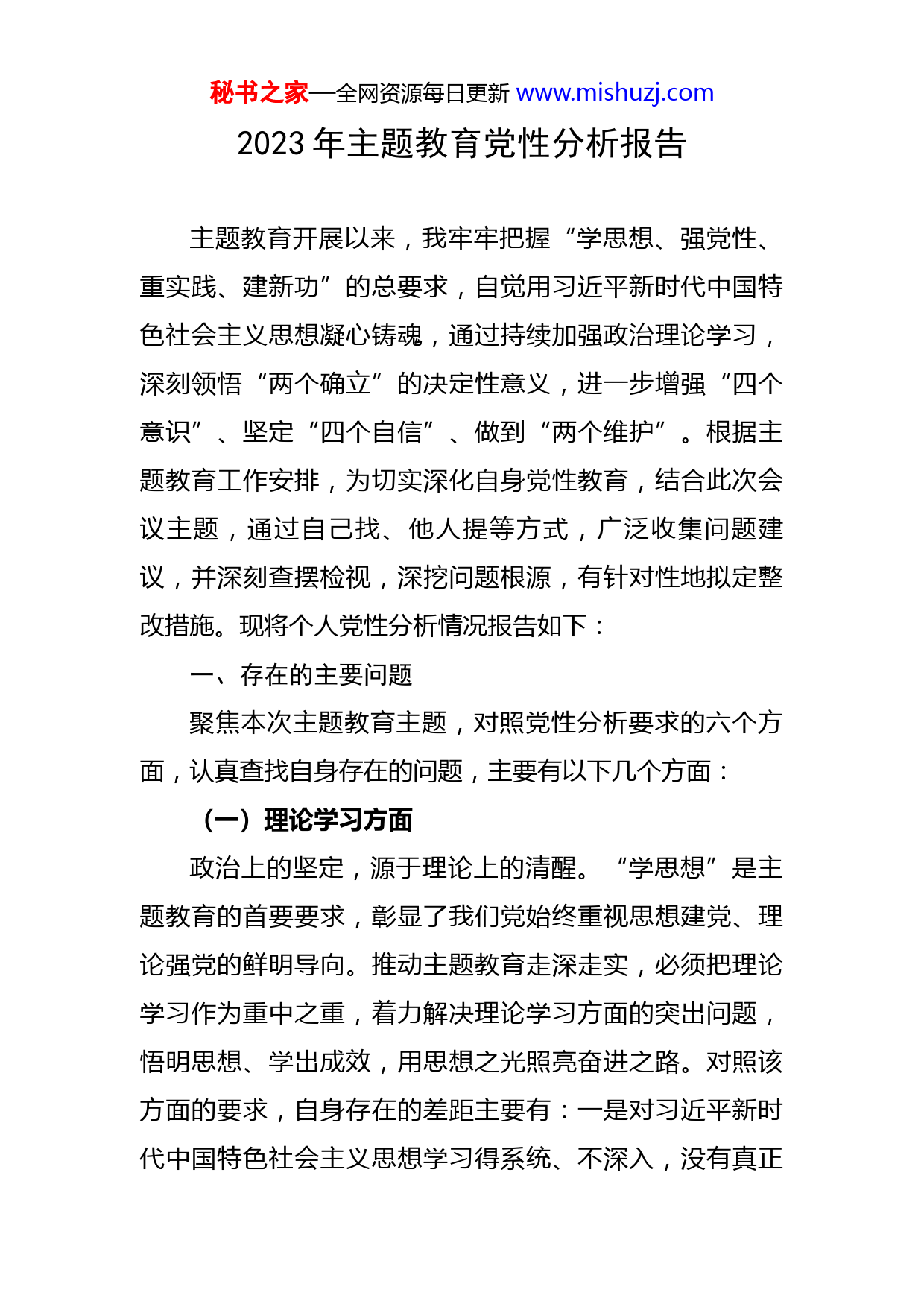 秘书之家—全网资源每日更新 www.mishuzj.com

2023 年主题教育党性分析报告

主题教育开展以来，我牢牢把握“学思想、强党性、重实践、建新功”的总要求，自觉用习近平新时代中国特色社会主义思想凝心铸魂，通过持续加强政治理论学习，深刻领悟“两个确立”的决定性意义，进一步增强“四个意识”、坚定“四个自信”、做到“两个维护”。根据主题教育工作安排，为切实深化自身党性教育，结合此次会议主题，通过自己找、他人提等方式，广泛收集问题建议，并深刻查摆检视，深挖问题根源，有针对性地拟定整改措施。现将个人党性分析情况报告如下：

一、存在的主要问题

聚焦本次主题教育主题，对照党性分析要求的六个方面，认真查找自身存在的问题，主要有以下几个方面：

（一）理论学习方面

政治上的坚定，源于理论上的清醒。“学思想”是主题教育的首要要求，彰显了我们党始终重视思想建党、理论强党的鲜明导向。推动主题教育走深走实，必须把理论学习作为重中之重，着力解决理论学习方面的突出问题，悟明思想、学出成效，用思想之光照亮奋进之路。对照该方面的要求，自身存在的差距主要有：一是对习近平新时代中国特色社会主义思想学习得系统、不深入，没有真正